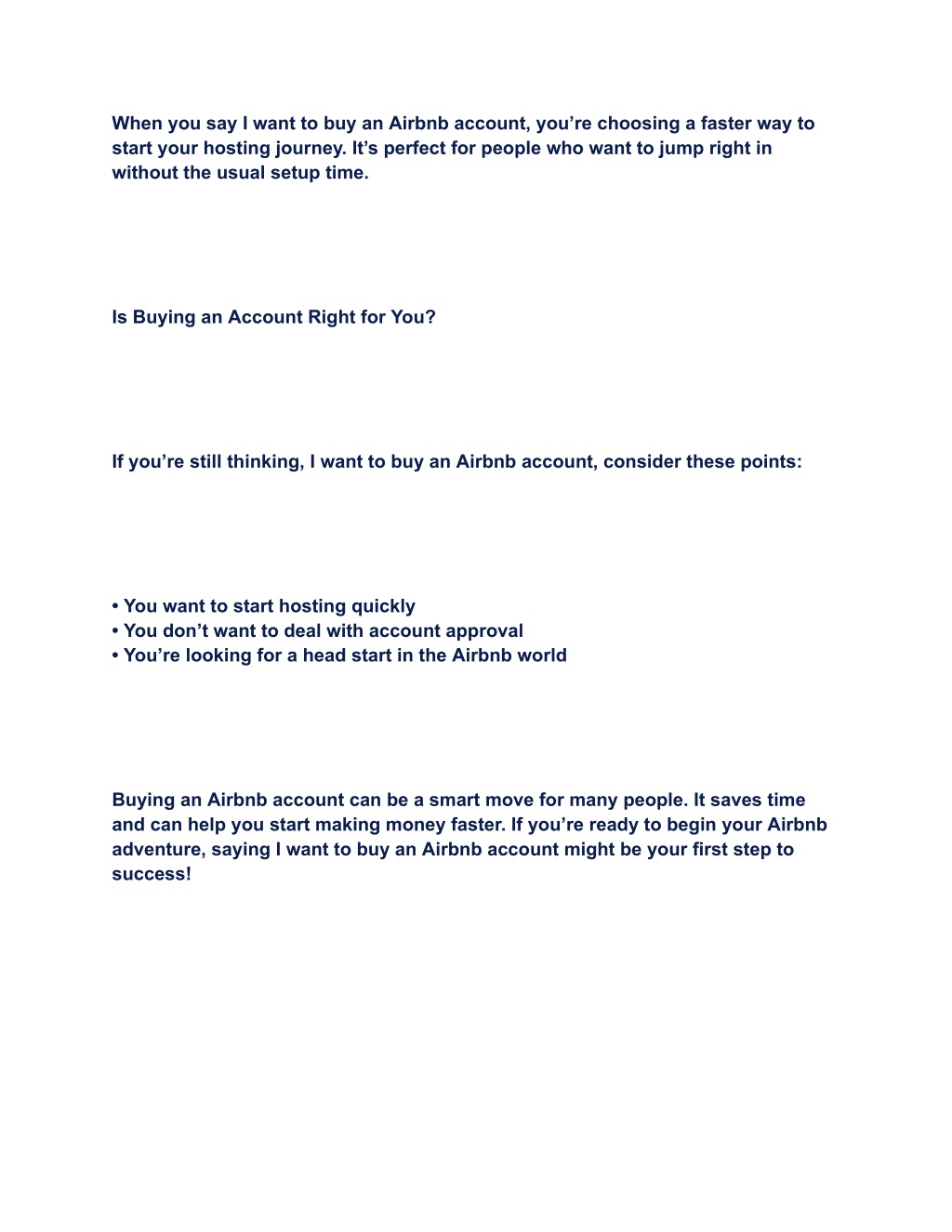 When you say I want to buy an Airbnb account, you’re choosing a faster way to start your hosting journey. It’s perfect for people who want to jump right in without the usual setup time.

Is Buying an Account Right for You?

If you’re still thinking, I want to buy an Airbnb account, consider these points:

• You want to start hosting quickly
• You don’t want to deal with account approval
• You’re looking for a head start in the Airbnb world

Buying an Airbnb account can be a smart move for many people. It saves time and can help you start making money faster. If you’re ready to begin your Airbnb adventure, saying I want to buy an Airbnb account might be your first step to success!